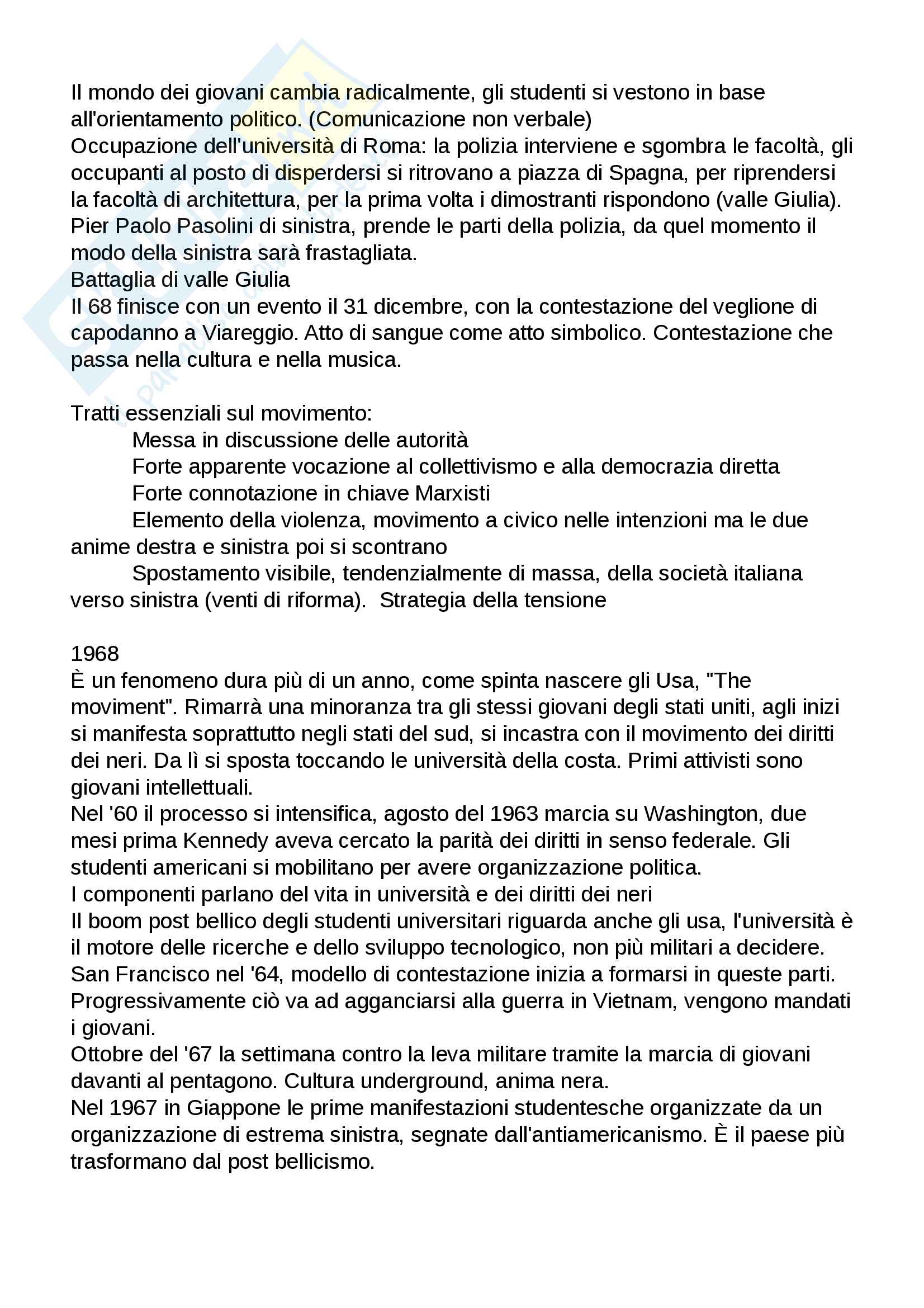 Il mondo dei giovani cambia radicalmente, gli studenti si vestono in base all'orientamento politico. (Comunicazione non verbale)
Occupazione dell'università di Roma: la polizia interviene e sgombra le facoltà, gli occupanti al posto di disperdersi si ritrovano a piazza di Spagna, per riprendersi la facoltà di architettura, per la prima volta i dimostranti rispondono (valle Giulia). Pier Paolo Pasolini di sinistra, prende le parti della polizia, da quel momento il modo della sinistra sarà frastagliata.
Battaglia di valle Giulia
Il 68 finisce con un evento il 31 dicembre, con la contestazione del veglione di capodanno a Viareggio. Atto di sangue come atto simbolico. Contestazione che passa nella cultura e nella musica.

Tratti essenziali sul movimento:
Messa in discussione delle autorità
Forte apparente vocazione al collettivismo e alla democrazia diretta
Forte connotazione in chiave Marxisti
Elemento della violenza, movimento a civico nelle intenzioni ma le due anime destra e sinistra poi si scontrano
Spostamento visibile, tendenzialmente di massa, della società italiana verso sinistra (venti di riforma). Strategia della tensione

1968
È un fenomeno dura più di un anno, come spinta nascere gli Usa, "The moviment". Rimarrà una minoranza tra gli stessi giovani degli stati uniti, agli inizi si manifesta soprattutto negli stati del sud, si incastra con il movimento dei diritti dei neri. Da lì si sposta toccando le università della costa. Primi attivisti sono giovani intellettuali.
Nel '60 il processo si intensifica, agosto del 1963 marcia su Washington, due mesi prima Kennedy aveva cercato la parità dei diritti in senso federale. Gli studenti americani si mobilitano per avere organizzazione politica.
I componenti parlano del vita in università e dei diritti dei neri
Il boom post bellico degli studenti universitari riguarda anche gli usa, l'università è il motore delle ricerche e dello sviluppo tecnologico, non più militari a decidere.
San Francisco nel '64, modello di contestazione inizia a formarsi in queste parti.
Progressivamente ciò va ad agganciarsi alla guerra in Vietnam, vengono mandati i giovani.
Ottobre del '67 la settimana contro la leva militare tramite la marcia di giovani davanti al pentagono. Cultura underground, anima nera.
Nel 1967 in Giappone le prime manifestazioni studentesche organizzate da un organizzazione di estrema sinistra, segnate dall'antiamericanismo. È il paese più trasformano dal post bellicismo.